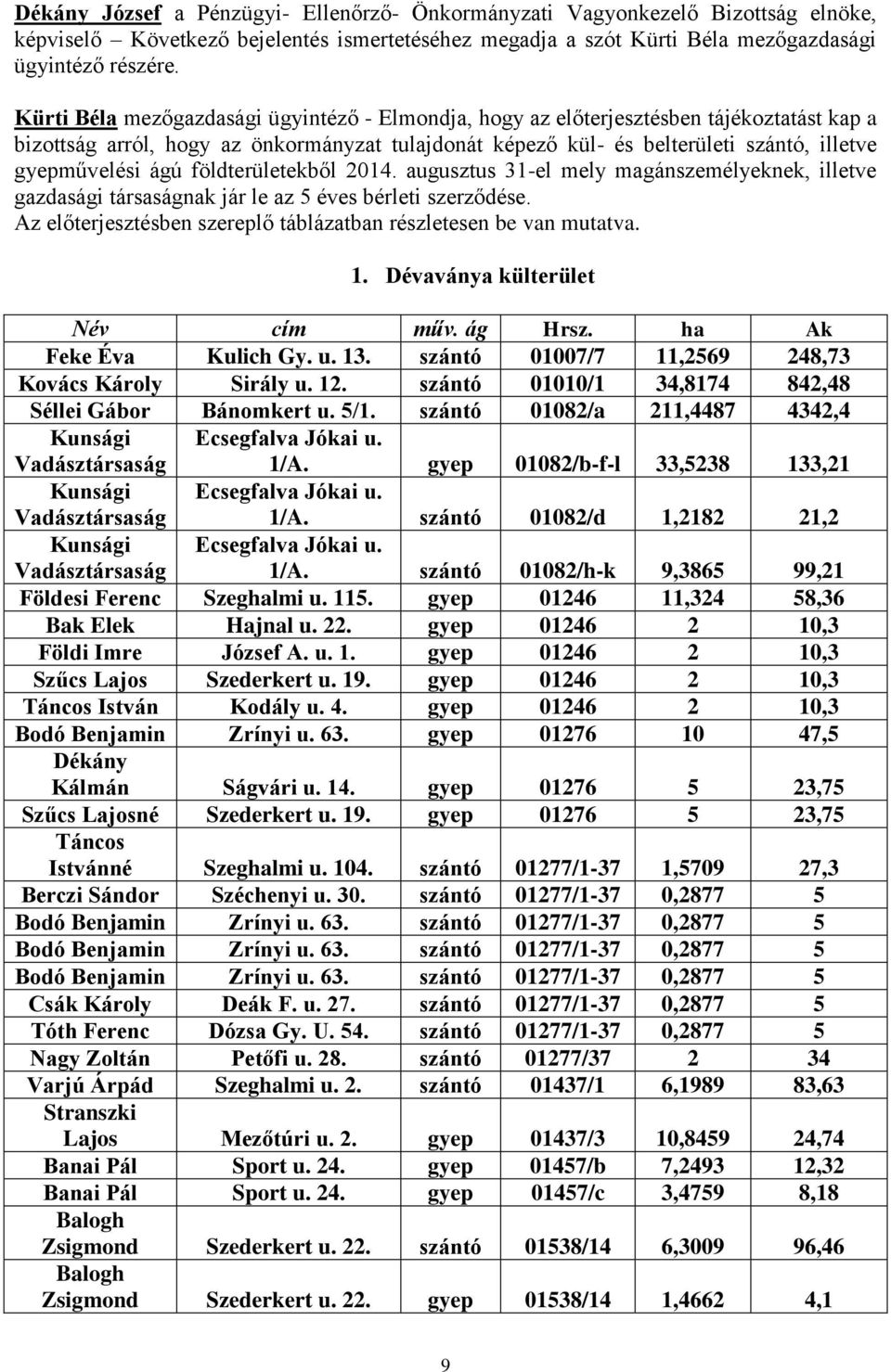 Dékány József a Pénzügyi- Ellenőrző- Önkormányzati Vagyonkezelő Bizottság elnöke, képviselő – Következő bejelentés ismertetéséhez megadja a szót Kürti Béla mezőgazdasági ügyintéző részére.

Kürti Béla mezőgazdasági ügyintéző - Elmondja, hogy az előterjesztésben tájékoztatást kap a bizottság arról, hogy az önkormányzat tulajdonát képező kül- és belterületi szántó, illetve gyepművelési ágú földterületekből 2014. augusztus 31-el mely magánszemélyeknek, illetve gazdasági társaságnak jár le az 5 éves bérleti szerződése. Az előterjesztésben szereplő táblázatban részletesen be van mutatva.

1. Dévaványa külterület

| Név | cím | műv. ág | Hrsz. | ha | Ak |
|---|---|---|---|---|---|
| Feke Éva | Kulich Gy. u. 13. | szántó | 01007/7 | 11,2569 | 248,73 |
| Kovács Károly | Sirály u. 12. | szántó | 01010/1 | 34,8174 | 842,48 |
| Séllei Gábor | Bánomkert u. 5/1. | szántó | 01082/a | 211,4487 | 4342,4 |
| Kunsági Vadásztársaság | Ecsegfalva Jókai u. 1/A. | gyep | 01082/b-f-l | 33,5238 | 133,21 |
| Kunsági Vadásztársaság | Ecsegfalva Jókai u. 1/A. | szántó | 01082/d | 1,2182 | 21,2 |
| Kunsági Vadásztársaság | Ecsegfalva Jókai u. 1/A. | szántó | 01082/h-k | 9,3865 | 99,21 |
| Földesi Ferenc | Szeghalmi u. 115. | gyep | 01246 | 11,324 | 58,36 |
| Bak Elek | Hajnal u. 22. | gyep | 01246 | 2 | 10,3 |
| Földi Imre | József A. u. 1. | gyep | 01246 | 2 | 10,3 |
| Szűcs Lajos | Szederkert u. 19. | gyep | 01246 | 2 | 10,3 |
| Táncos István | Kodály u. 4. | gyep | 01246 | 2 | 10,3 |
| Bodó Benjamin | Zrínyi u. 63. | gyep | 01276 | 10 | 47,5 |
| Dékány Kálmán | Ságvári u. 14. | gyep | 01276 | 5 | 23,75 |
| Szűcs Lajosné | Szederkert u. 19. | gyep | 01276 | 5 | 23,75 |
| Táncos Istvánné | Szeghalmi u. 104. | szántó | 01277/1-37 | 1,5709 | 27,3 |
| Berczi Sándor | Széchenyi u. 30. | szántó | 01277/1-37 | 0,2877 | 5 |
| Bodó Benjamin | Zrínyi u. 63. | szántó | 01277/1-37 | 0,2877 | 5 |
| Bodó Benjamin | Zrínyi u. 63. | szántó | 01277/1-37 | 0,2877 | 5 |
| Bodó Benjamin | Zrínyi u. 63. | szántó | 01277/1-37 | 0,2877 | 5 |
| Csák Károly | Deák F. u. 27. | szántó | 01277/1-37 | 0,2877 | 5 |
| Tóth Ferenc | Dózsa Gy. U. 54. | szántó | 01277/1-37 | 0,2877 | 5 |
| Nagy Zoltán | Petőfi u. 28. | szántó | 01277/37 | 2 | 34 |
| Varjú Árpád | Szeghalmi u. 2. | szántó | 01437/1 | 6,1989 | 83,63 |
| Stranszki Lajos | Mezőtúri u. 2. | gyep | 01437/3 | 10,8459 | 24,74 |
| Banai Pál | Sport u. 24. | gyep | 01457/b | 7,2493 | 12,32 |
| Banai Pál | Sport u. 24. | gyep | 01457/c | 3,4759 | 8,18 |
| Balogh Zsigmond | Szederkert u. 22. | szántó | 01538/14 | 6,3009 | 96,46 |
| Balogh Zsigmond | Szederkert u. 22. | gyep | 01538/14 | 1,4662 | 4,1 |

9